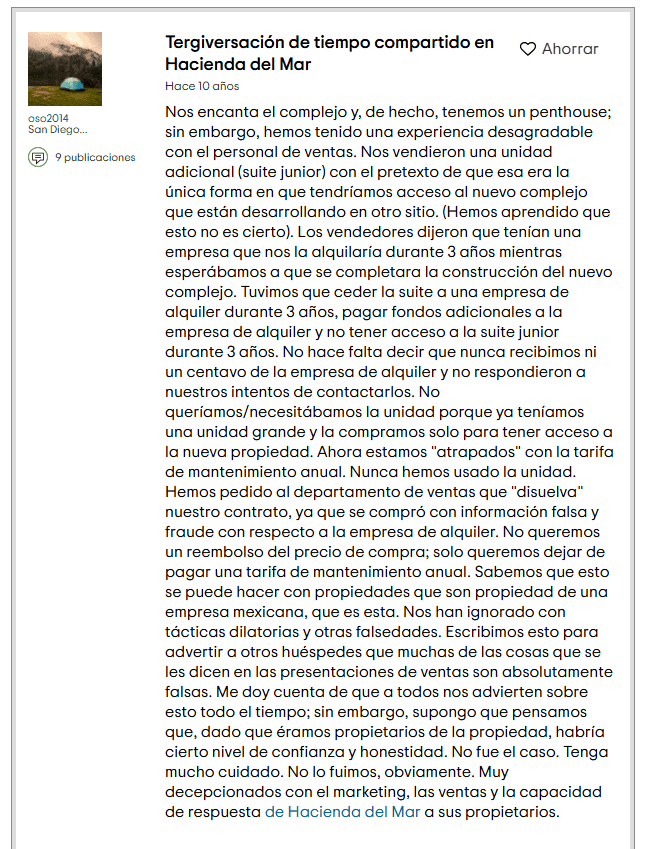 oso2014
San Diego...

9 publicaciones

Tergiversación de tiempo compartido en Hacienda del Mar

Ahorrar

Hace 10 años

Nos encanta el complejo y, de hecho, tenemos un penthouse; sin embargo, hemos tenido una experiencia desagradable con el personal de ventas. Nos vendieron una unidad adicional (suite junior) con el pretexto de que esa era la única forma en que tendríamos acceso al nuevo complejo que están desarrollando en otro sitio. (Hemos aprendido que esto no es cierto). Los vendedores dijeron que tenían una empresa que nos la alquilaría durante 3 años mientras esperábamos a que se completara la construcción del nuevo complejo. Tuvimos que ceder la suite a una empresa de alquiler durante 3 años, pagar fondos adicionales a la empresa de alquiler y no tener acceso a la suite junior durante 3 años. No hace falta decir que nunca recibimos ni un centavo de la empresa de alquiler y no respondieron a nuestros intentos de contactarlos. No queríamos/necesitábamos la unidad porque ya teníamos una unidad grande y la compramos solo para tener acceso a la nueva propiedad. Ahora estamos "atrapados" con la tarifa de mantenimiento anual. Nunca hemos usado la unidad. Hemos pedido al departamento de ventas que "disuelva" nuestro contrato, ya que se compró con información falsa y fraude con respecto a la empresa de alquiler. No queremos un reembolso del precio de compra; solo queremos dejar de pagar una tarifa de mantenimiento anual. Sabemos que esto se puede hacer con propiedades que son propiedad de una empresa mexicana, que es esta. Nos han ignorado con tácticas dilatorias y otras falsedades. Escribimos esto para advertir a otros huéspedes que muchas de las cosas que se les dicen en las presentaciones de ventas son absolutamente falsas. Me doy cuenta de que a todos nos advierten sobre esto todo el tiempo; sin embargo, supongo que pensamos que, dado que éramos propietarios de la propiedad, habría cierto nivel de confianza y honestidad. No fue el caso. Tenga mucho cuidado. No lo fuimos, obviamente. Muy decepcionados con el marketing, las ventas y la capacidad de respuesta de Hacienda del Mar a sus propietarios.